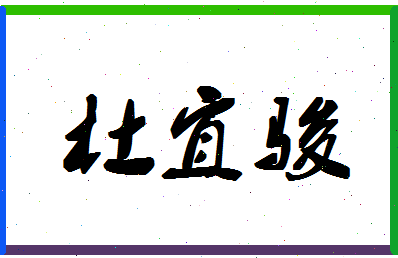 杜宜骏